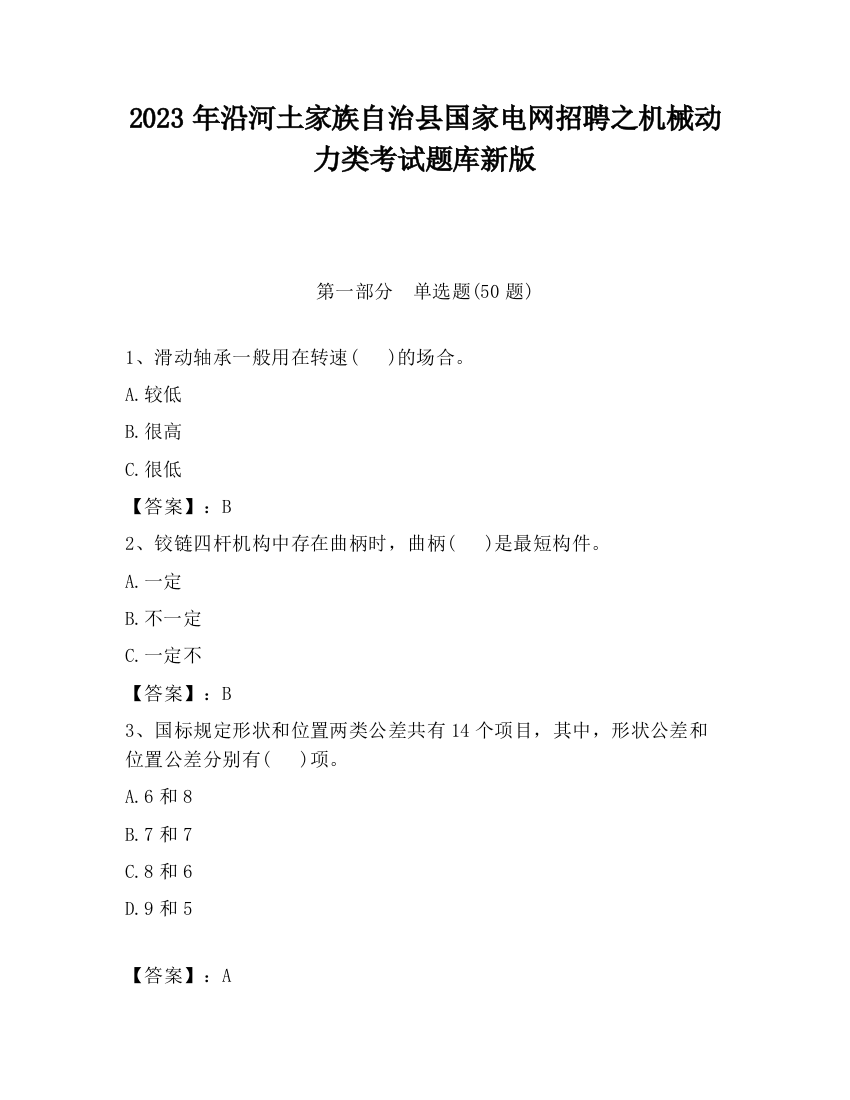 2023 年沿河土家族自治县国家电网招聘之机械动力类考试题库新版

第一部分　单选题(50 题)

1、滑动轴承一般用在转速(　　)的场合。

A.较低

B.很高

C.很低

【答案】：B

2、铰链四杆机构中存在曲柄时，曲柄(　　)是最短构件。

A.一定

B.不一定

C.一定不

【答案】：B

3、国标规定形状和位置两类公差共有 14 个项目，其中，形状公差和位置公差分别有(　　)项。

A.6 和 8

B.7 和 7

C.8 和 6

D.9 和 5

【答案】：A